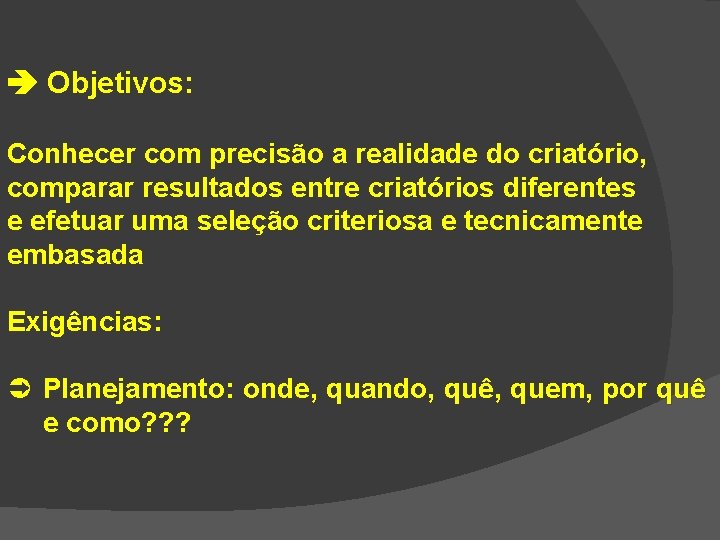 ➔ Objetivos:

Conhecer com precisão a realidade do criatório, comparar resultados entre criatórios diferentes e efetuar uma seleção criteriosa e tecnicamente embasada

Exigências:

➲ Planejamento: onde, quando, quê, quem, por quê e como???